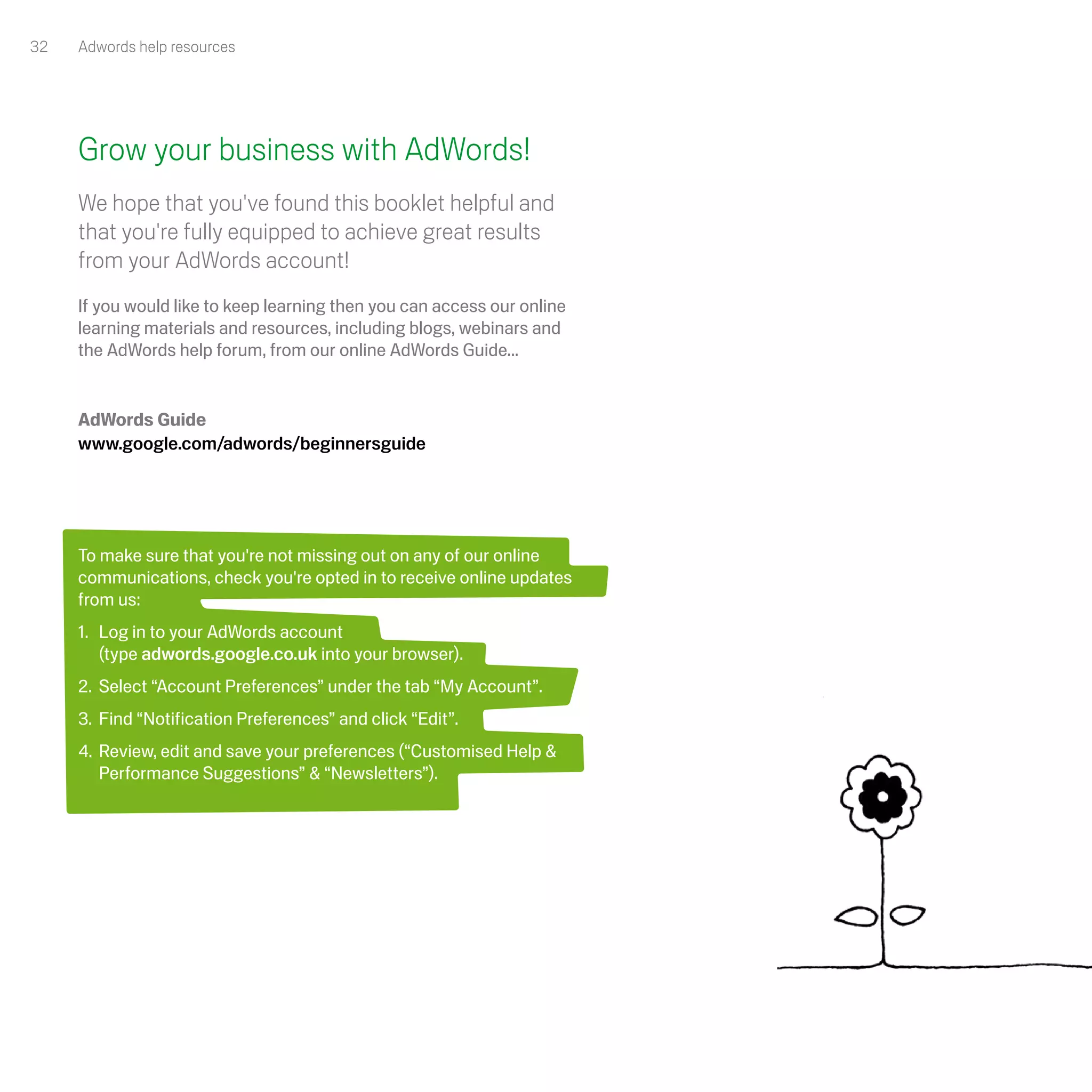 32 Adwords help resources

Grow your business with AdWords!

We hope that you've found this booklet helpful and that you're fully equipped to achieve great results from your AdWords account!

If you would like to keep learning then you can access our online learning materials and resources, including blogs, webinars and the AdWords help forum, from our online AdWords Guide...

AdWords Guide
www.google.com/adwords/beginnersguide

To make sure that you're not missing out on any of our online communications, check you're opted in to receive online updates from us:

1. Log in to your AdWords account (type adwords.google.co.uk into your browser).
2. Select “Account Preferences” under the tab “My Account”.
3. Find “Notification Preferences” and click “Edit”.
4. Review, edit and save your preferences (“Customised Help & Performance Suggestions” & “Newsletters”).